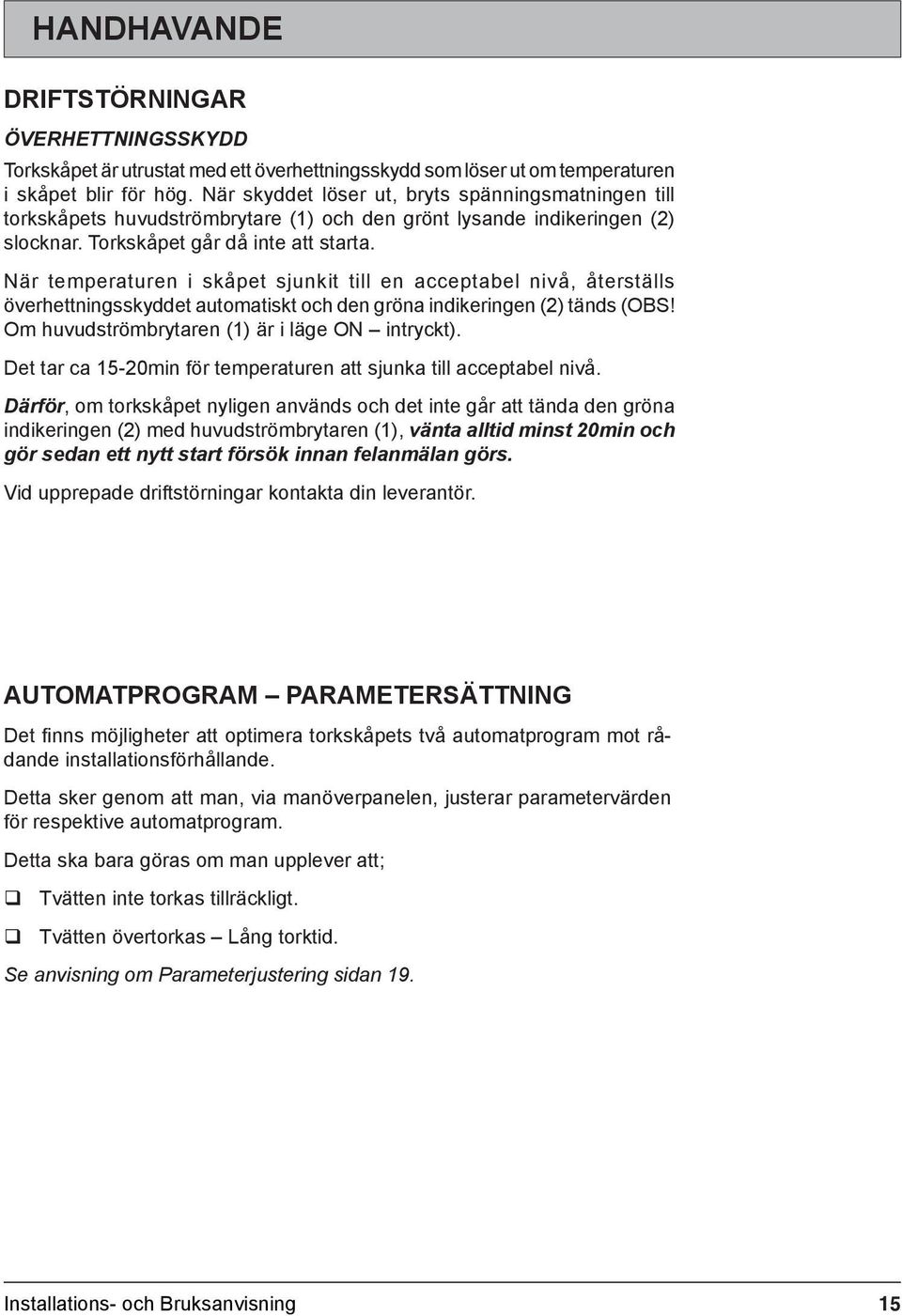 HANDHAVANDE

DRIFTSTÖRNINGAR

ÖVERHETTNINGSSKYDD

Torkskåpet är utrustat med ett överhettningsskydd som löser ut om temperaturen i skåpet blir för hög. När skyddet löser ut, bryts spänningsmatningen till torkskåpets huvudströmbrytare (1) och den grönt lysande indikeringen (2) slocknar. Torkskåpet går då inte att starta.

När temperaturen i skåpet sjunkit till en acceptabel nivå, återställs överhettningsskyddet automatiskt och den gröna indikeringen (2) tänds (OBS! Om huvudströmbrytaren (1) är i läge ON – intryckt).

Det tar ca 15-20min för temperaturen att sjunka till acceptabel nivå.

Därför, om torkskåpet nyligen används och det inte går att tända den gröna indikeringen (2) med huvudströmbrytaren (1), vänta alltid minst 20min och gör sedan ett nytt start försök innan felanmälan görs.

Vid upprepade driftstörningar kontakta din leverantör.

AUTOMATPROGRAM – PARAMETERSÄTTNING

Det finns möjligheter att optimera torkskåpets två automatprogram mot rådande installationsförhållande.

Detta sker genom att man, via manöverpanelen, justerar parametervärden för respektive automatprogram.

Detta ska bara göras om man upplever att;

❑ Tvätten inte torkas tillräckligt.

❑ Tvätten övertorkas – Lång torktid.

Se anvisning om Parameterjustering sidan 19.

Installations- och Bruksanvisning 15